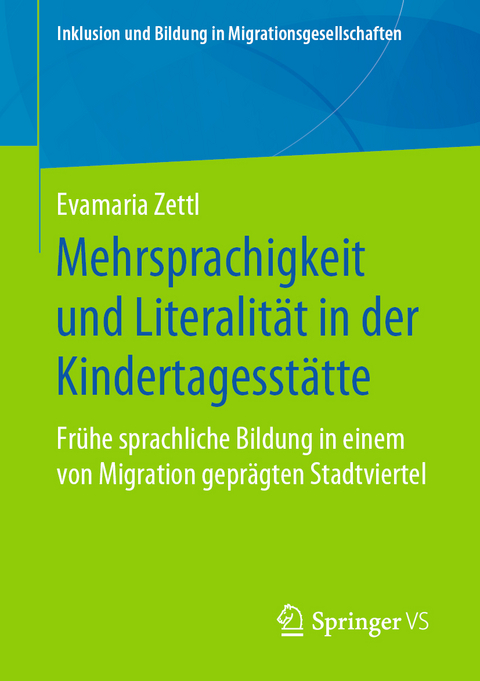 Inklusion und Bildung in Migrationsgesellschaften

Evamaria Zettl

Mehrsprachigkeit und Literalität in der Kindertagesstätte

Frühe sprachliche Bildung in einem von Migration geprägten Stadtviertel

Springer VS